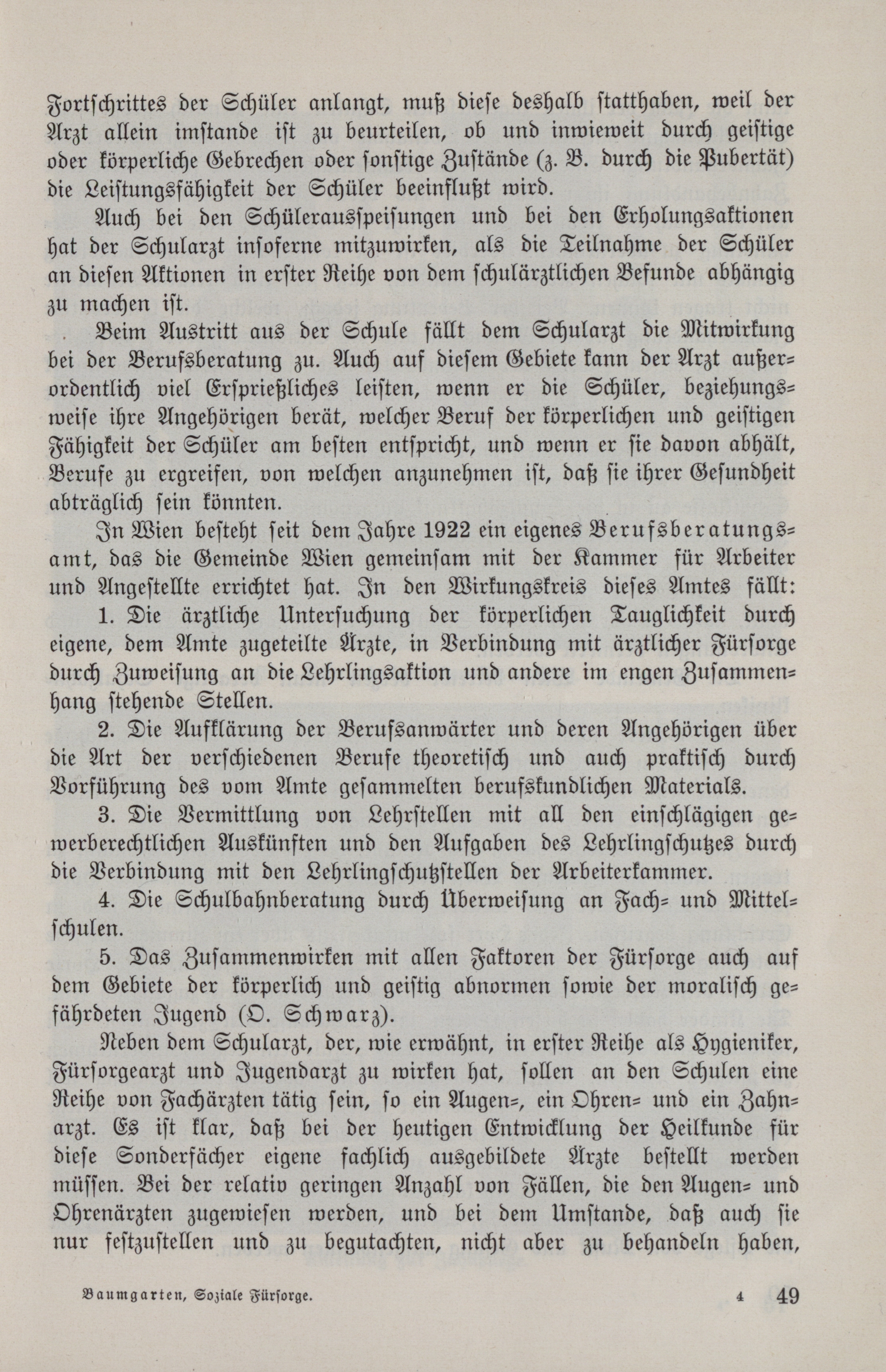 Fortschrittes der Schüler anlangt, muß diese deshalb statthaben, weil der Arzt allein imstande ist zu beurteilen, ob und inwieweit durch geistige oder körperliche Gebrechen oder sonstige Zustände (z. B. durch die Pubertät) die Leistungsfähigkeit der Schüler beeinflußt wird.

Auch bei den Schülerausspeisungen und bei den Erholungsaktionen hat der Schularzt insoferne mitzuwirken, als die Teilnahme der Schüler an diesen Aktionen in erster Reihe von dem schulärztlichen Befunde abhängig zu machen ist.

Beim Austritt aus der Schule fällt dem Schularzt die Mitwirkung bei der Berufsberatung zu. Auch auf diesem Gebiete kann der Arzt außerordentlich viel Ersprießliches leisten, wenn er die Schüler, beziehungsweise ihre Angehörigen berät, welcher Beruf der körperlichen und geistigen Fähigkeit der Schüler am besten entspricht, und wenn er sie davon abhält, Berufe zu ergreifen, von welchen anzunehmen ist, daß sie ihrer Gesundheit abträglich sein könnten.

In Wien besteht seit dem Jahre 1922 ein eigenes Berufsberatungsamt, das die Gemeinde Wien gemeinsam mit der Kammer für Arbeiter und Angestellte errichtet hat. In den Wirkungskreis dieses Amtes fällt:

1. Die ärztliche Untersuchung der körperlichen Tauglichkeit durch eigene, dem Amte zugeteilte Ärzte, in Verbindung mit ärztlicher Fürsorge durch Zuweisung an die Lehrlingsaktion und andere im engen Zusammenhang stehende Stellen.

2. Die Aufklärung der Berufsanwärter und deren Angehörigen über die Art der verschiedenen Berufe theoretisch und auch praktisch durch Vorführung des vom Amte gesammelten berufskundlichen Materials.

3. Die Vermittlung von Lehrstellen mit all den einschlägigen gewerberechtlichen Auskünften und den Aufgaben des Lehrlingschutzes durch die Verbindung mit den Lehrlingschutzstellen der Arbeiterkammer.

4. Die Schulbahnberatung durch Überweisung an Fach- und Mittelschulen.

5. Das Zusammenwirken mit allen Faktoren der Fürsorge auch auf dem Gebiete der körperlich und geistig abnormen sowie der moralisch gefährdeten Jugend (O. Schwarz).

Neben dem Schularzt, der, wie erwähnt, in erster Reihe als Hygieniker, Fürsorgearzt und Jugendarzt zu wirken hat, sollen an den Schulen eine Reihe von Fachärzten tätig sein, so ein Augen-, ein Ohren- und ein Zahnarzt. Es ist klar, daß bei der heutigen Entwicklung der Heilkunde für diese Sonderfächer eigene fachlich ausgebildete Ärzte bestellt werden müssen. Bei der relativ geringen Anzahl von Fällen, die den Augen- und Ohrenärzten zugewiesen werden, und bei dem Umstande, daß auch sie nur festzustellen und zu begutachten, nicht aber zu behandeln haben,

Baumgarten, Soziale Fürsorge. 4 49